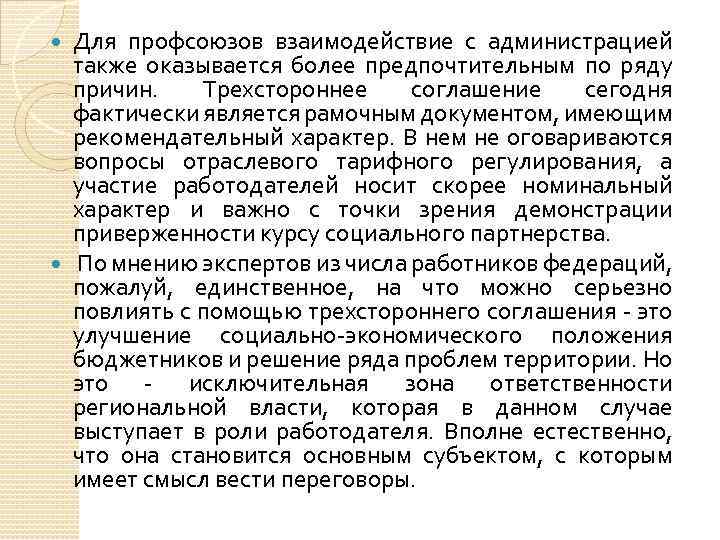 Для профсоюзов взаимодействие с администрацией также оказывается более предпочтительным по ряду причин. Трехстороннее соглашение сегодня фактически является рамочным документом, имеющим рекомендательный характер. В нем не оговариваются вопросы отраслевого тарифного регулирования, а участие работодателей носит скорее номинальный характер и важно с точки зрения демонстрации приверженности курсу социального партнерства.

По мнению экспертов из числа работников федераций, пожалуй, единственное, на что можно серьезно повлиять с помощью трехстороннего соглашения - это улучшение социально-экономического положения бюджетников и решение ряда проблем территории. Но это - исключительная зона ответственности региональной власти, которая в данном случае выступает в роли работодателя. Вполне естественно, что она становится основным субъектом, с которым имеет смысл вести переговоры.